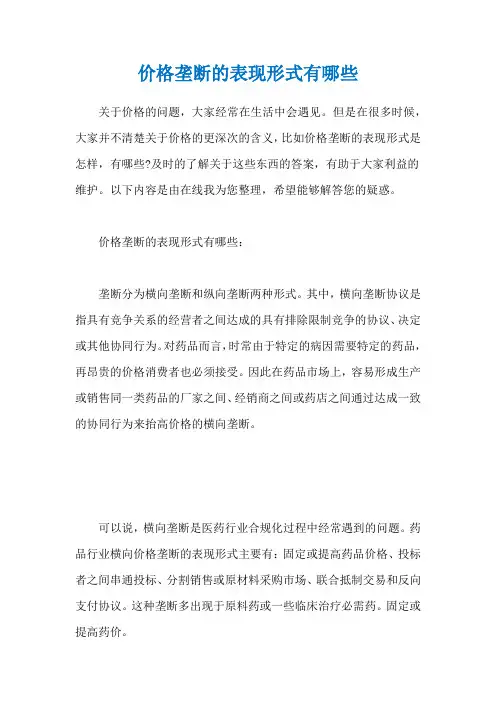 价格垄断的表现形式有哪些

关于价格的问题，大家经常在生活中会遇见。但是在很多时候，大家并不清楚关于价格的更深次的含义，比如价格垄断的表现形式是怎样，有哪些?及时的了解关于这些东西的答案，有助于大家利益的维护。以下内容是由在线我为您整理，希望能够解答您的疑惑。

价格垄断的表现形式有哪些：

垄断分为横向垄断和纵向垄断两种形式。其中，横向垄断协议是指具有竞争关系的经营者之间达成的具有排除限制竞争的协议、决定或其他协同行为。对药品而言，时常由于特定的病因需要特定的药品，再昂贵的价格消费者也必须接受。因此在药品市场上，容易形成生产或销售同一类药品的厂家之间、经销商之间或药店之间通过达成一致的协同行为来抬高价格的横向垄断。

可以说，横向垄断是医药行业合规化过程中经常遇到的问题。药品行业横向价格垄断的表现形式主要有：固定或提高药品价格、投标者之间串通投标、分割销售或原材料采购市场、联合抵制交易和反向支付协议。这种垄断多出现于原料药或一些临床治疗必需药。固定或提高药价。